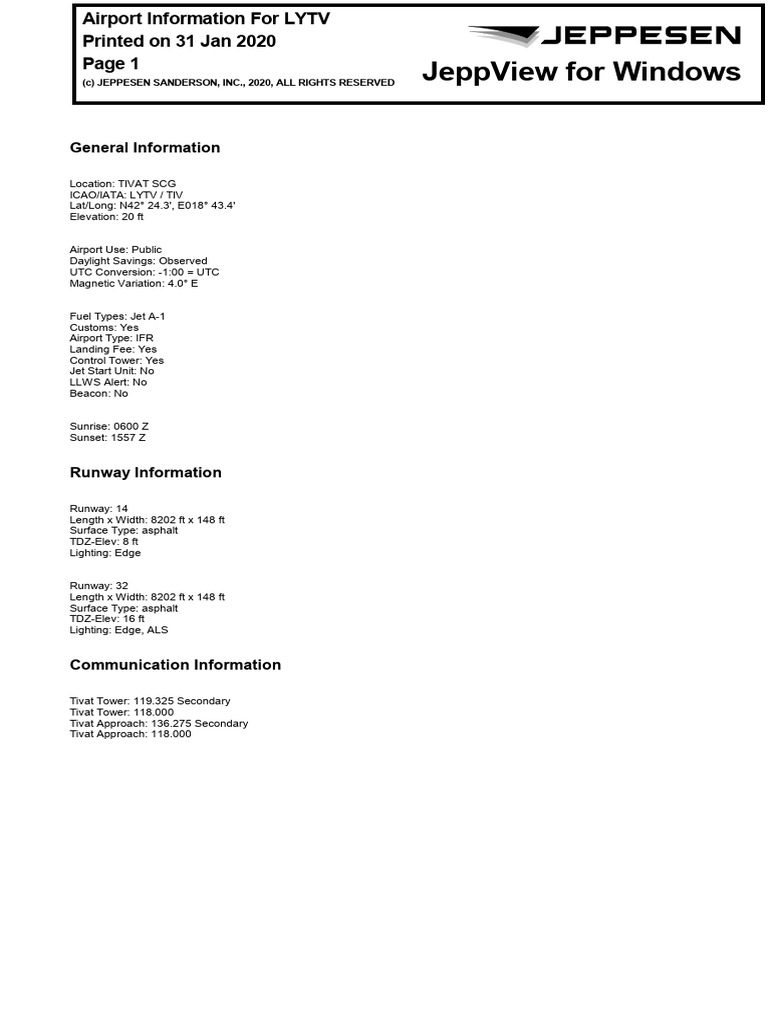 Airport Information For LYTV
Printed on 31 Jan 2020
Page 1
(c) JEPPESEN SANDERSON, INC., 2020, ALL RIGHTS RESERVED

JEPPESEN
JeppView for Windows

General Information

Location: TIVAT SCG
ICAO/IATA: LYTV / TIV
Lat/Long: N42° 24.3', E018° 43.4'
Elevation: 20 ft

Airport Use: Public
Daylight Savings: Observed
UTC Conversion: -1:00 = UTC
Magnetic Variation: 4.0° E

Fuel Types: Jet A-1
Customs: Yes
Airport Type: IFR
Landing Fee: Yes
Control Tower: Yes
Jet Start Unit: No
LLWS Alert: No
Beacon: No

Sunrise: 0600 Z
Sunset: 1557 Z

Runway Information

Runway: 14
Length x Width: 8202 ft x 148 ft
Surface Type: asphalt
TDZ-Elev: 8 ft
Lighting: Edge

Runway: 32
Length x Width: 8202 ft x 148 ft
Surface Type: asphalt
TDZ-Elev: 16 ft
Lighting: Edge, ALS

Communication Information

Tivat Tower: 119.325 Secondary
Tivat Tower: 118.000
Tivat Approach: 136.275 Secondary
Tivat Approach: 118.000